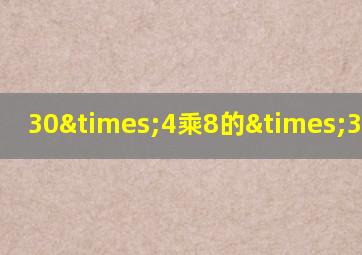 30&times;4乘8的&times;3